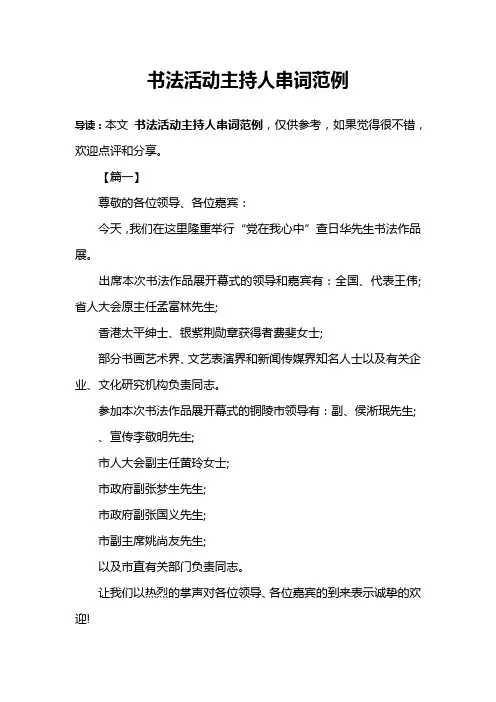 书法活动主持人串词范例

导读：本文 书法活动主持人串词范例，仅供参考，如果觉得很不错，欢迎点评和分享。

【篇一】

尊敬的各位领导、各位嘉宾：

今天，我们在这里隆重举行“党在我心中”查日华先生书法作品展。

出席本次书法作品展开幕式的领导和嘉宾有：全国、代表王伟；省人大会原主任孟富林先生；

香港太平绅士、银紫荆勋章获得者费斐女士；

部分书画艺术界、文艺表演界和新闻传媒界知名人士以及有关企业、文化研究机构负责同志。

参加本次书法作品展开幕式的铜陵市领导有：副、侯淅珉先生；

、宣传李敬明先生；

市人大会副主任黄玲女士；

市政府副张梦生先生；

市政府副张国义先生；

市副主席姚尚友先生；

以及市直有关部门负责同志。

让我们以热烈的掌声对各位领导、各位嘉宾的到来表示诚挚的欢迎!